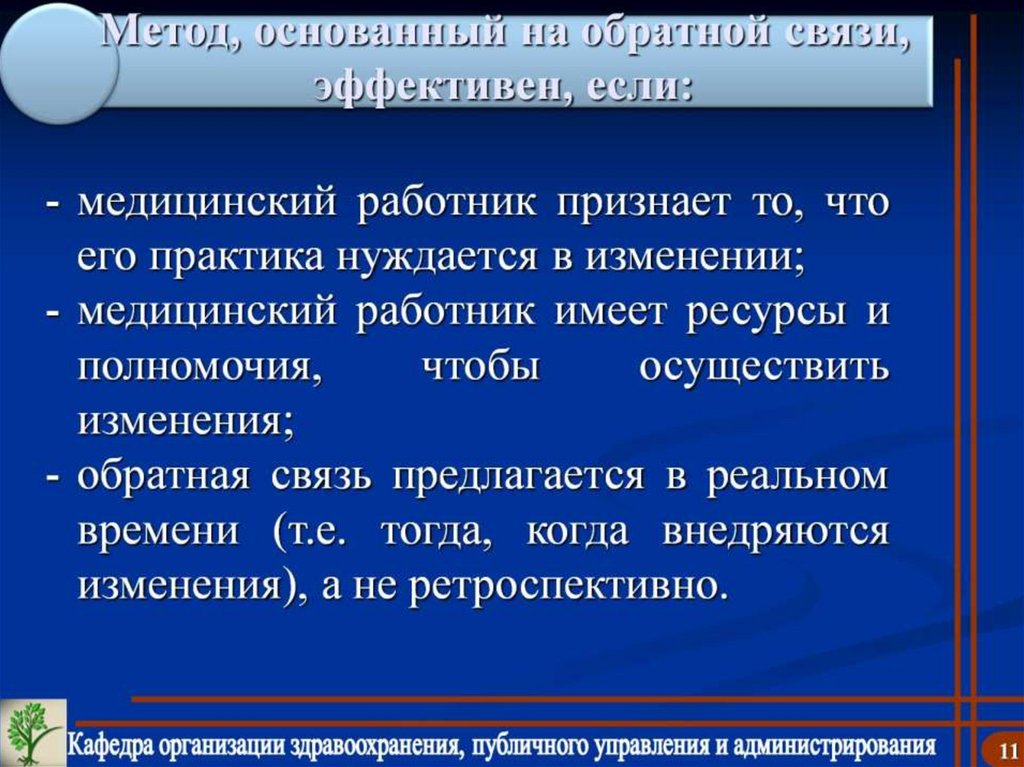 Метод, основанный на обратной связи, эффективен, если:

- медицинский работник признает то, что его практика нуждается в изменении;
- медицинский работник имеет ресурсы и полномочия, чтобы осуществить изменения;
- обратная связь предлагается в реальном времени (т.е. тогда, когда внедряются изменения), а не ретроспективно.

Кафедра организации здравоохранения, публичного управления и администрирования

11